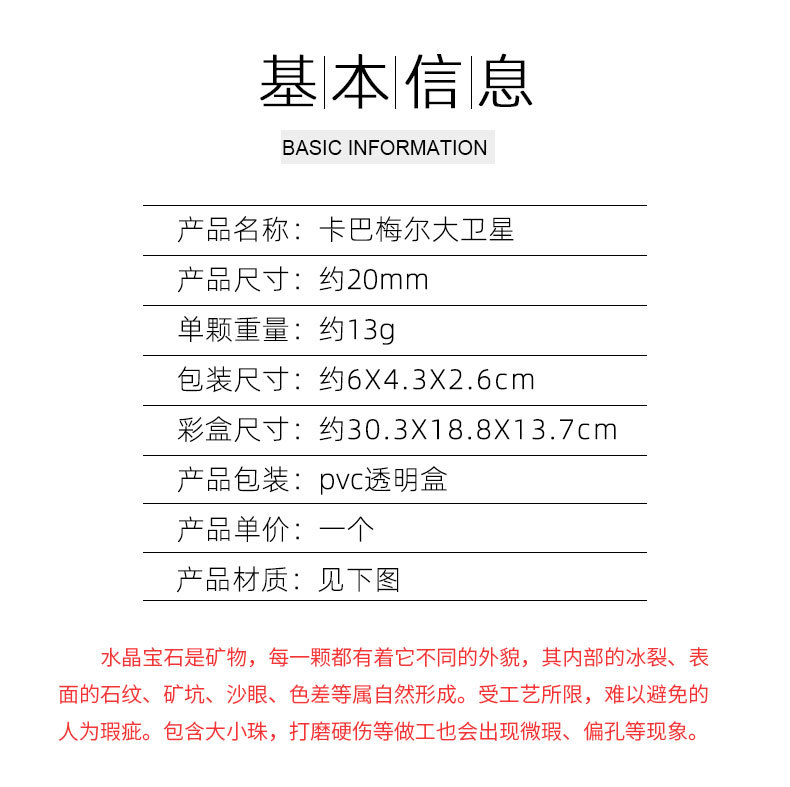 基本信息

BASIC INFORMATION

产品名称：卡巴梅尔大卫星

产品尺寸：约20mm

单颗重量：约13g

包装尺寸：约6X4.3X2.6cm

彩盒尺寸：约30.3X18.8X13.7cm

产品包装：pvc透明盒

产品单价：一个

产品材质：见下图

水晶宝石是矿物，每一颗都有着它不同的外貌，其内部的冰裂、表面的石纹、矿坑、沙眼、色差等属自然形成。受工艺所限，难以避免的人为瑕疵。包含大小珠，打磨硬伤等做工也会出现微瑕、偏孔等现象。